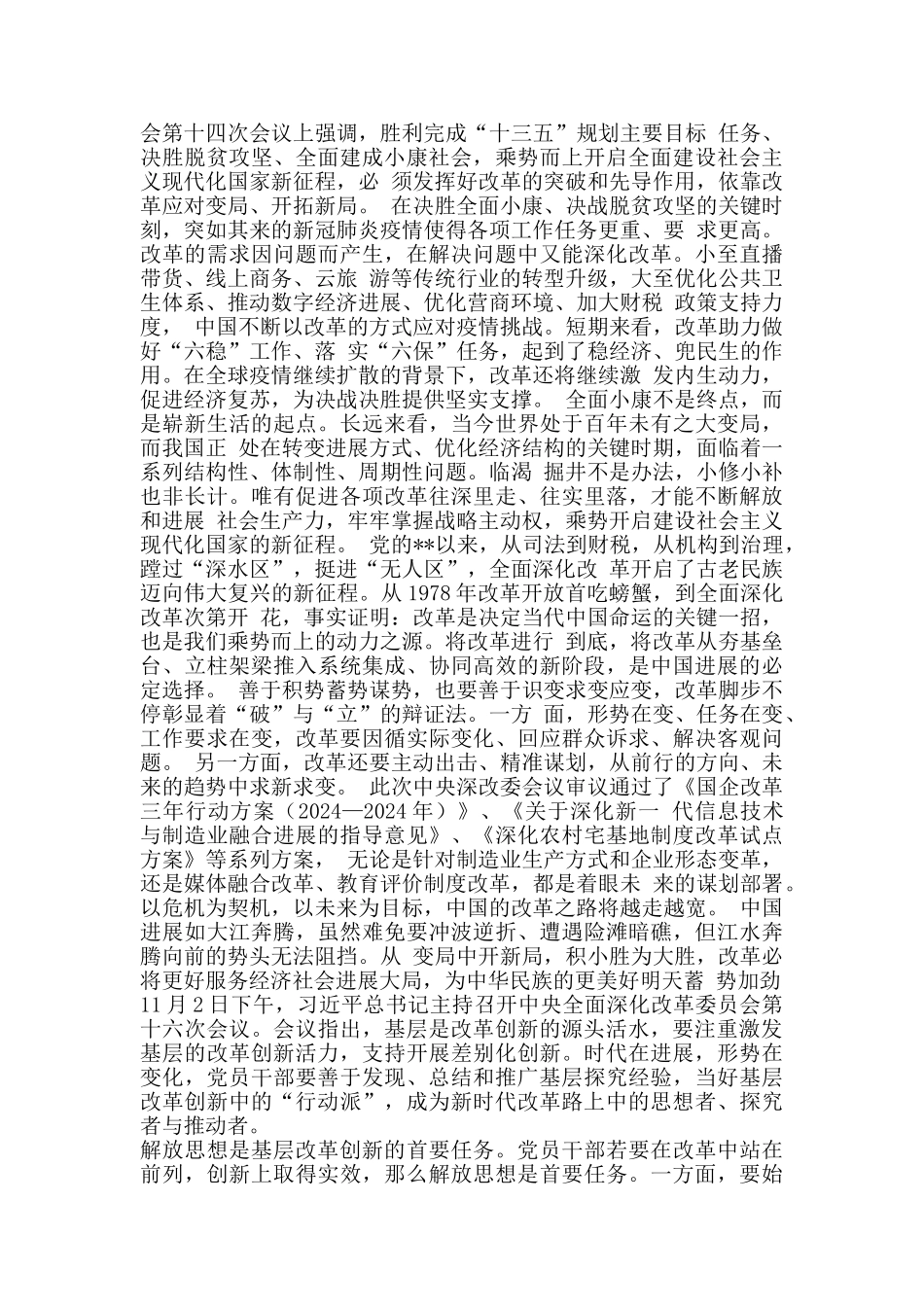 会第十四次会议上强调，胜利完成“十三五”规划主要目标 任务、决胜脱贫攻坚、全面建成小康社会，乘势而上开启全面建设社会主义现代化国家新征程，必 须发挥好改革的突破和先导作用，依靠改革应对变局、开拓新局。 在决胜全面小康、决战脱贫攻坚的关键时刻，突如其来的新冠肺炎疫情使得各项工作任务更重、要 求更高。改革的需求因问题而产生，在解决问题中又能深化改革。小至直播带货、线上商务、云旅 游等传统行业的转型升级，大至优化公共卫生体系、推动数字经济进展、优化营商环境、加大财税 政策支持力度， 中国不断以改革的方式应对疫情挑战。短期来看，改革助力做好“六稳”工作、落 实“六保”任务，起到了稳经济、兜民生的作用。在全球疫情继续扩散的背景下，改革还将继续激 发内生动力，促进经济复苏，为决战决胜提供坚实支撑。 全面小康不是终点，而是崭新生活的起点。长远来看，当今世界处于百年未有之大变局，而我国正 处在转变进展方式、优化经济结构的关键时期，面临着一系列结构性、体制性、周期性问题。临渴 掘井不是办法，小修小补也非长计。唯有促进各项改革往深里走、往实里落，才能不断解放和进展 社会生产力，牢牢掌握战略主动权，乘势开启建设社会主义现代化国家的新征程。 党的**以来，从司法到财税，从机构到治理，蹚过“深水区”，挺进“无人区”，全面深化改 革开启了古老民族迈向伟大复兴的新征程。从 1978 年改革开放首吃螃蟹，到全面深化改革次第开 花，事实证明：改革是决定当代中国命运的关键一招，也是我们乘势而上的动力之源。将改革进行 到底，将改革从夯基垒台、立柱架梁推入系统集成、协同高效的新阶段，是中国进展的必定选择。 善于积势蓄势谋势，也要善于识变求变应变，改革脚步不停彰显着“破”与“立”的辩证法。一方 面，形势在变、任务在变、工作要求在变，改革要因循实际变化、回应群众诉求、解决客观问题。 另一方面，改革还要主动出击、精准谋划，从前行的方向、未来的趋势中求新求变。 此次中央深改委会议审议通过了《国企改革三年行动方案（2024—2024 年）》、《关于深化新一 代信息技术与制造业融合进展的指导意见》、《深化农村宅基地制度改革试点方案》等系列方案， 无论是针对制造业生产方式和企业形态变革，还是媒体融合改革、教育评价制度改革，都是着眼未 来的谋划部署。以危机为契机，以未来为目标，中国的改革之路将越走越宽。 中国进展如大江奔腾，虽然难免要冲波逆折、遭遇险滩暗礁，但江水奔腾向前的势头无法阻挡。从 变局中开新局，积小胜为大胜，改革必将更好服务经济社会进展大局，为中华民族的更美好明天蓄 势加劲
11 月 2 日下午，习近平总书记主持召开中央全面深化改革委员会第十六次会议。会议指出，基层是改革创新的源头活水，要注重激发基层的改革创新活力，支持开展差别化创新。时代在进展，形势在变化，党员干部要善于发现、总结和推广基层探究经验，当好基层改革创新中的“行动派”，成为新时代改革路上中的思想者、探究者与推动者。
解放思想是基层改革创新的首要任务。党员干部若要在改革中站在前列，创新上取得实效，那么解放思想是首要任务。一方面，要始